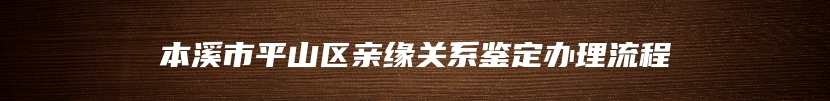 本溪市平山区亲缘关系鉴定办理流程